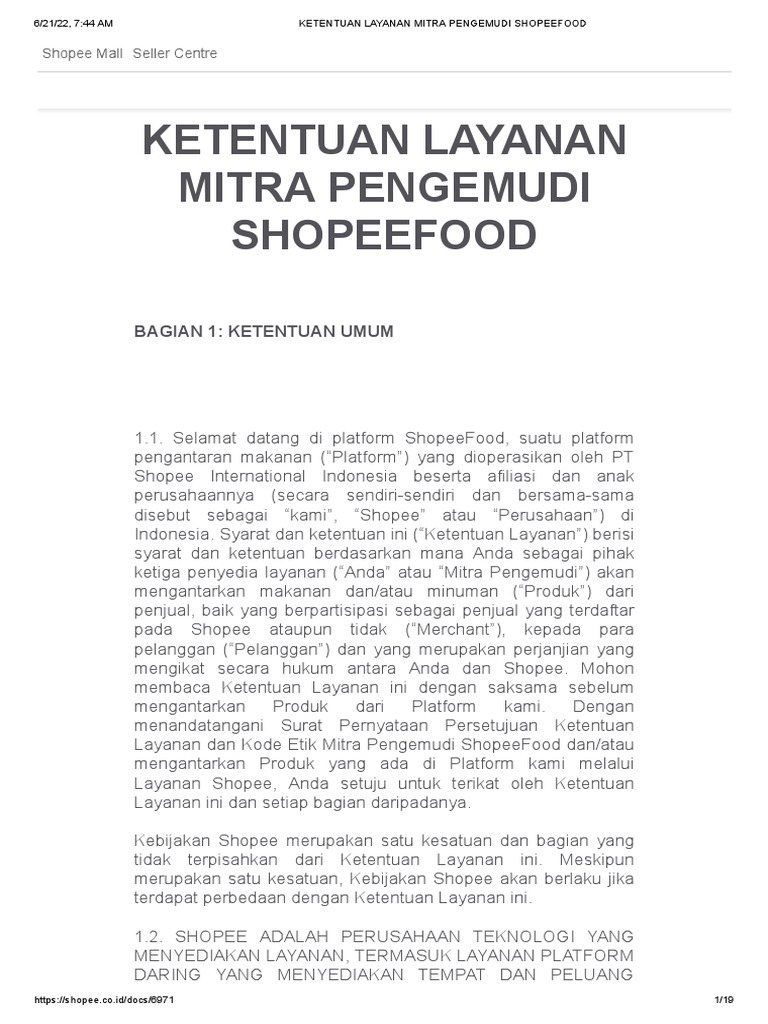 6/21/22, 7:44 AM KETENTUAN LAYANAN MITRA PENGEMUDI SHOPEEFOOD

Shopee Mall Seller Centre

KETENTUAN LAYANAN MITRA PENGEMUDI SHOPEEFOOD

BAGIAN 1: KETENTUAN UMUM

1.1. Selamat datang di platform ShopeeFood, suatu platform pengantaran makanan (“Platform”) yang dioperasikan oleh PT Shopee International Indonesia beserta afiliasi dan anak perusahaannya (secara sendiri-sendiri dan bersama-sama disebut sebagai “kami”, “Shopee” atau “Perusahaan”) di Indonesia. Syarat dan ketentuan ini (“Ketentuan Layanan”) berisi syarat dan ketentuan berdasarkan mana Anda sebagai pihak ketiga penyedia layanan (“Anda” atau “Mitra Pengemudi”) akan mengantarkan makanan dan/atau minuman (“Produk”) dari penjual, baik yang berpartisipasi sebagai penjual yang terdaftar pada Shopee ataupun tidak (“Merchant”), kepada para pelanggan (“Pelanggan”) dan yang merupakan perjanjian yang mengikat secara hukum antara Anda dan Shopee. Mohon membaca Ketentuan Layanan ini dengan saksama sebelum mengantarkan Produk dari Platform kami. Dengan menandatangani Surat Pernyataan Persetujuan Ketentuan Layanan dan Kode Etik Mitra Pengemudi ShopeeFood dan/atau mengantarkan Produk yang ada di Platform kami melalui Layanan Shopee, Anda setuju untuk terikat oleh Ketentuan Layanan ini dan setiap bagian daripadanya.

Kebijakan Shopee merupakan satu kesatuan dan bagian yang tidak terpisahkan dari Ketentuan Layanan ini. Meskipun merupakan satu kesatuan, Kebijakan Shopee akan berlaku jika terdapat perbedaan dengan Ketentuan Layanan ini.

1.2. SHOPEE ADALAH PERUSAHAAN TEKNOLOGI YANG MENYEDIAKAN LAYANAN, TERMASUK LAYANAN PLATFORM DARING YANG MENYEDIAKAN TEMPAT DAN PELUANG

https://shopee.co.id/docs/6971 1/19